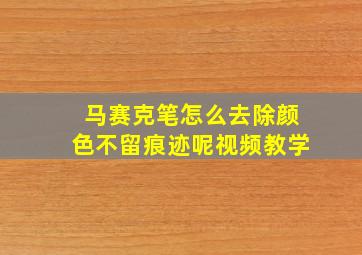 马赛克笔怎么去除颜色不留痕迹呢视频教学